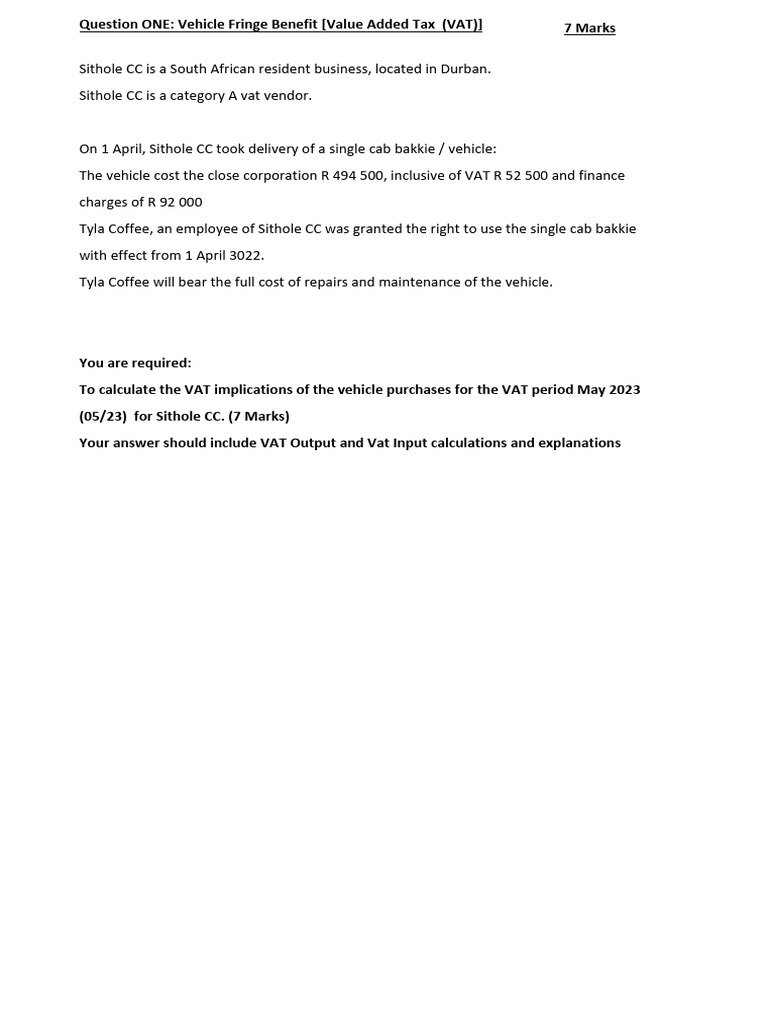 Question ONE: Vehicle Fringe Benefit [Value Added Tax (VAT)] 7 Marks

Sithole CC is a South African resident business, located in Durban.
Sithole CC is a category A vat vendor.

On 1 April, Sithole CC took delivery of a single cab bakkie / vehicle:
The vehicle cost the close corporation R 494 500, inclusive of VAT R 52 500 and finance charges of R 92 000
Tyla Coffee, an employee of Sithole CC was granted the right to use the single cab bakkie with effect from 1 April 3022.
Tyla Coffee will bear the full cost of repairs and maintenance of the vehicle.

You are required:
To calculate the VAT implications of the vehicle purchases for the VAT period May 2023 (05/23) for Sithole CC. (7 Marks)
Your answer should include VAT Output and Vat Input calculations and explanations